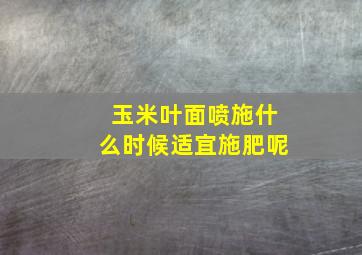 玉米叶面喷施什么时候适宜施肥呢